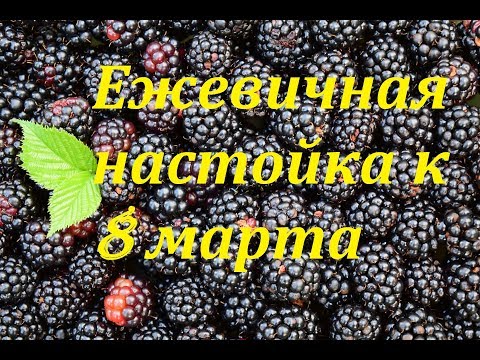 Ежевичная настойка к 8 марта